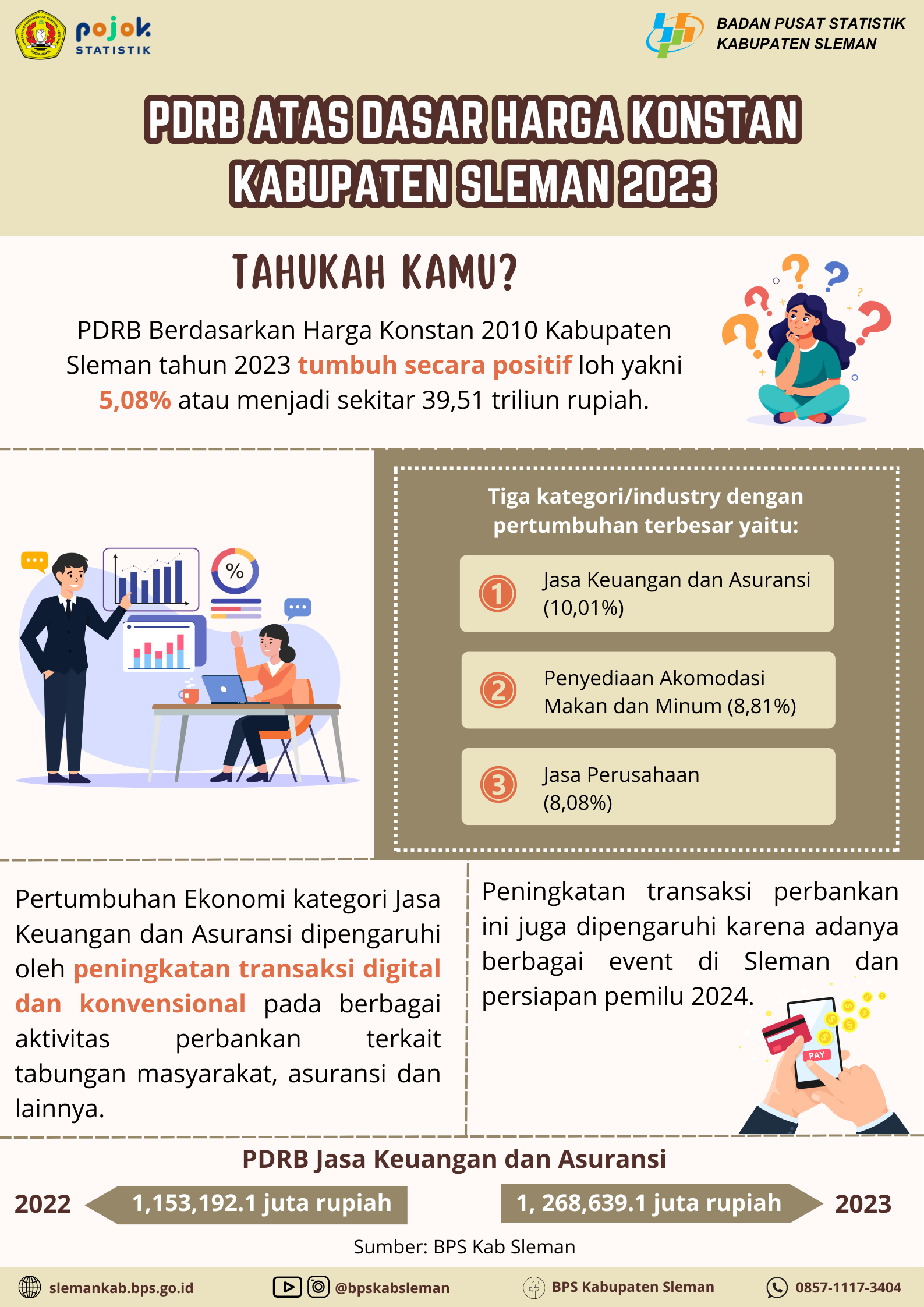 pojok STATISTIK

BADAN PUSAT STATISTIK KABUPATEN SLEMAN

PDRB ATAS DASAR HARGA KONSTAN KABUPATEN SLEMAN 2023

TAHUKAH KAMU?

PDRB Berdasarkan Harga Konstan 2010 Kabupaten Sleman tahun 2023 tumbuh secara positif loh yakni 5,08% atau menjadi sekitar 39,51 triliun rupiah.

%

Tiga kategori/industry dengan pertumbuhan terbesar yaitu:

1 Jasa Keuangan dan Asuransi (10,01%)

2 Penyediaan Akomodasi Makan dan Minum (8,81%)

3 Jasa Perusahaan (8,08%)

Pertumbuhan Ekonomi kategori Jasa Keuangan dan Asuransi dipengaruhi oleh peningkatan transaksi digital dan konvensional pada berbagai aktivitas perbankan terkait tabungan masyarakat, asuransi dan lainnya.

Peningkatan transaksi perbankan ini juga dipengaruhi karena adanya berbagai event di Sleman dan persiapan pemilu 2024.

PAY

PDRB Jasa Keuangan dan Asuransi

2022 1,153,192.1 juta rupiah

1, 268,639.1 juta rupiah 2023

Sumber: BPS Kab Sleman

slemankab.bps.go.id @bpskabsleman BPS Kabupaten Sleman 0857-1117-3404